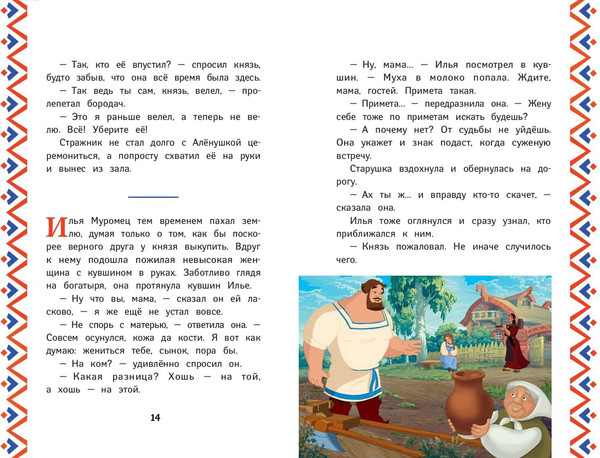 — Так, кто её впустил? — спросил князь, будто забыв, что она всё время была здесь.

— Так ведь ты сам, князь, велел, — пролепетал бородач.

— Это я раньше велел, а теперь не велю. Всё! Уберите её!

Стражник не стал долго с Алёнушкой церемониться, а попросту схватил её на руки и вынес из зала.

Илья Муромец тем временем пахал землю, думая только о том, как бы поскорее верного друга у князя выкупить. Вдруг к нему подошла пожилая невысокая женщина с кувшином в руках. Заботливо глядя на богатыря, она протянула кувшин Илье.

— Ну что вы, мама, — сказал он ей ласково, — я же ещё не устал вовсе.

— Не спорь с матерью, — ответила она. — Совсем осунулся, кожа да кости. Я вот как думаю: жениться тебе, сынок, пора бы.

— На ком? — удивлённо спросил он.

— Какая разница? Хошь — на той, а хошь — на этой.

14

— Ну, мама... — Илья посмотрел в кувшин. — Муха в молоко попала. Ждите, мама, гостей. Примета такая.

— Примета... — передразнила она. — Жену себе тоже по приметам искать будешь?

— А почему нет? От судьбы не уйдёшь. Она укажет и знак подаст, когда суженую встречу.

Старушка вздохнула и обернулась на дорогу.

— Ах ты ж... и вправду кто-то скачет, — сказала она.

Илья тоже оглянулся и сразу узнал, кто приближался к ним.

— Князь пожаловал. Не иначе случилось чего.